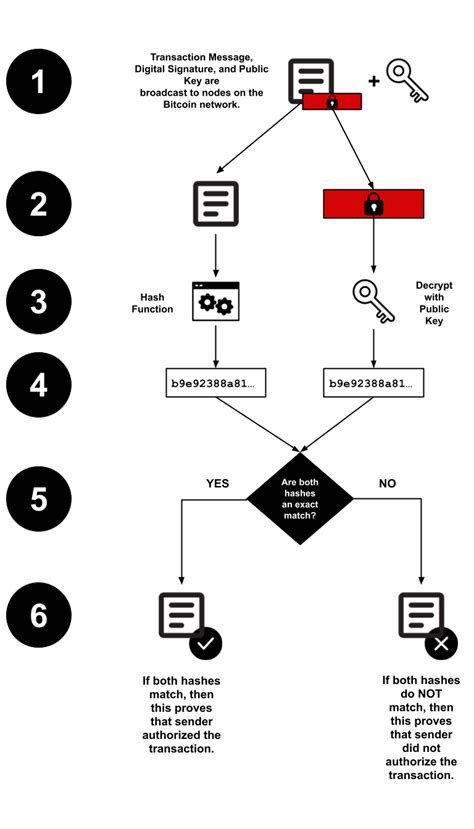 1

Transaction Message, Digital Signature, and Public Key are broadcast to nodes on the Bitcoin network.

+

2

3

Hash Function

Decrypt with Public Key

4

b9e92388a81...

b9e92388a81...

5

YES

Are both hashes an exact match?

NO

6

If both hashes match, then this proves that sender authorized the transaction.

If both hashes do NOT match, then this proves that sender did not authorize the transaction.